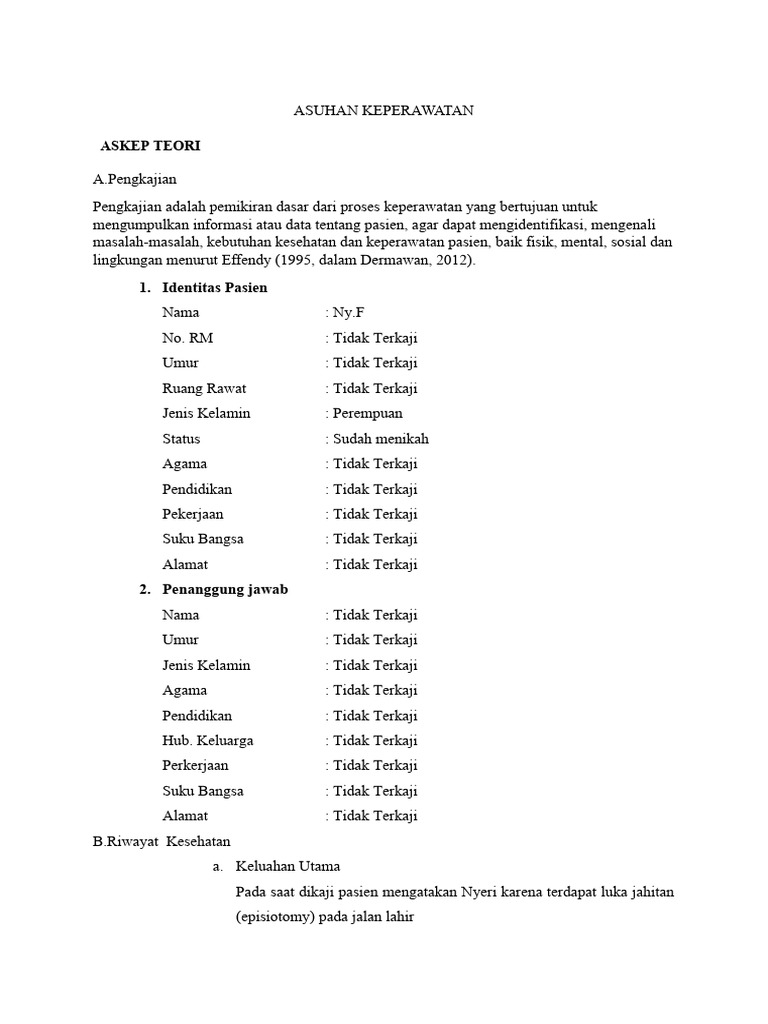 ASUHAN KEPERAWATAN

ASKEP TEORI

A.Pengkajian

Pengkajian adalah pemikiran dasar dari proses keperawatan yang bertujuan untuk mengumpulkan informasi atau data tentang pasien, agar dapat mengidentifikasi, mengenali masalah-masalah, kebutuhan kesehatan dan keperawatan pasien, baik fisik, mental, sosial dan lingkungan menurut Effendy (1995, dalam Dermawan, 2012).

1. Identitas Pasien

Nama : Ny.F
No. RM : Tidak Terkaji
Umur : Tidak Terkaji
Ruang Rawat : Tidak Terkaji
Jenis Kelamin : Perempuan
Status : Sudah menikah
Agama : Tidak Terkaji
Pendidikan : Tidak Terkaji
Pekerjaan : Tidak Terkaji
Suku Bangsa : Tidak Terkaji
Alamat : Tidak Terkaji

2. Penanggung jawab

Nama : Tidak Terkaji
Umur : Tidak Terkaji
Jenis Kelamin : Tidak Terkaji
Agama : Tidak Terkaji
Pendidikan : Tidak Terkaji
Hub. Keluarga : Tidak Terkaji
Perkerjaan : Tidak Terkaji
Suku Bangsa : Tidak Terkaji
Alamat : Tidak Terkaji

B.Riwayat Kesehatan

a. Keluahan Utama

Pada saat dikaji pasien mengatakan Nyeri karena terdapat luka jahitan (episiotomy) pada jalan lahir